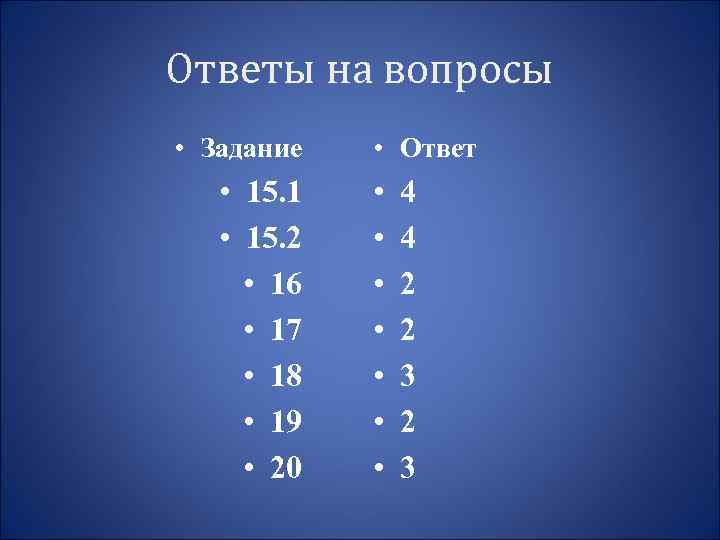 Ответы на вопросы

• Задание
• 15.1
• 15.2
• 16
• 17
• 18
• 19
• 20

• Ответ
• 4
• 4
• 2
• 2
• 3
• 2
• 3